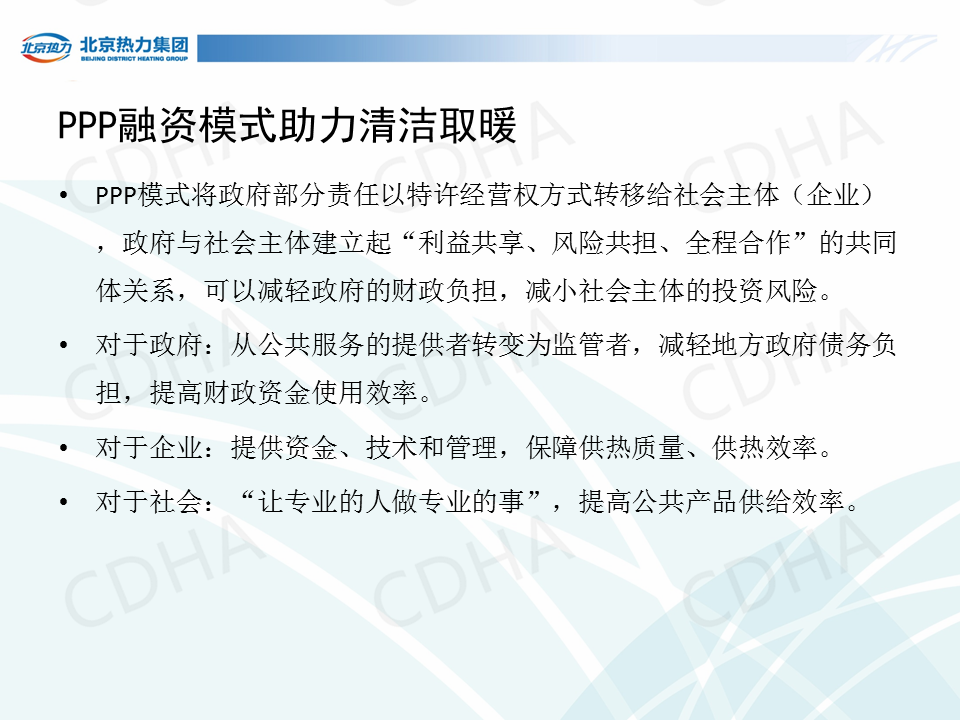 北京热力 北京热力集团
BEIJING DISTRICT HEATING GROUP

PPP融资模式助力清洁取暖

• PPP模式将政府部分责任以特许经营权方式转移给社会主体（企业），政府与社会主体建立起“利益共享、风险共担、全程合作”的共同体关系，可以减轻政府的财政负担，减小社会主体的投资风险。

• 对于政府：从公共服务的提供者转变为监管者，减轻地方政府债务负担，提高财政资金使用效率。

• 对于企业：提供资金、技术和管理，保障供热质量、供热效率。

• 对于社会：“让专业的人做专业的事”，提高公共产品供给效率。

CDHA